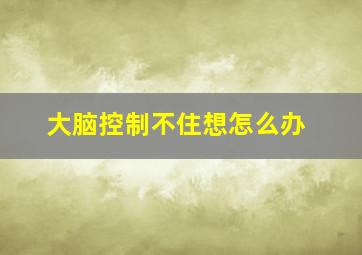 大脑控制不住想怎么办